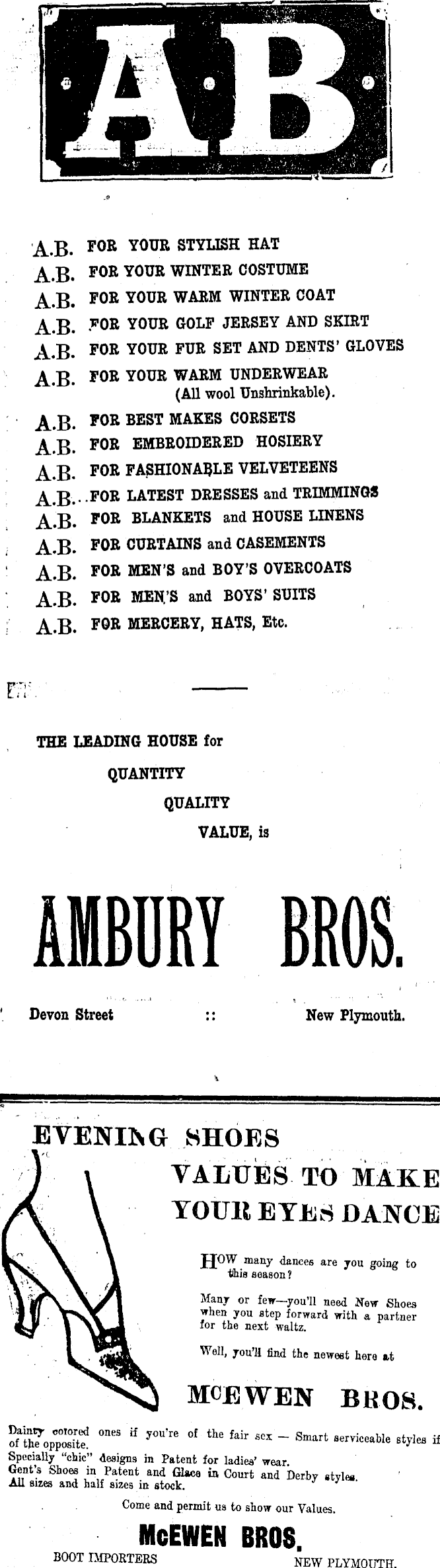 AB

A.B. FOR YOUR STYLISH HAT
A.B. FOR YOUR WINTER COSTUME
A.B. FOR YOUR WARM WINTER COAT
A.B. FOR YOUR GOLF JERSEY AND SKIRT
A.B. FOR YOUR FUR SET AND DENTS' GLOVES
A.B. FOR YOUR WARM UNDERWEAR (All wool Unshrinkable).
A.B. FOR BEST MAKES CORSETS
A.B. FOR EMBROIDERED HOSIERY
A.B. FOR FASHIONABLE VELVETEENS
A.B. FOR LATEST DRESSES and TRIMMINGS
A.B. FOR BLANKETS and HOUSE LINENS
A.B. FOR CURTAINS and CASEMENTS
A.B. FOR MEN'S and BOY'S OVERCOATS
A.B. FOR MEN'S and BOYS' SUITS
A.B. FOR MERCERY, HATS, Etc.

THE LEADING HOUSE for
QUANTITY
QUALITY
VALUE, is

AMBURY BROS.

Devon Street :: New Plymouth.

EVENING SHOES
VALUES TO MAKE YOUR EYES DANCE

HOW many dances are you going to this season?

Many or few—you'll need New Shoes when you step forward with a partner for the next waltz.

Well, you'll find the newest here at

McEWEN BROS.

Dainty colored ones if you're of the fair sex — Smart serviceable styles if of the opposite.
Specially "chic" designs in Patent for ladies' wear.
Gent's Shoes in Patent and Glace in Court and Derby styles.
All sizes and half sizes in stock.

Come and permit us to show our Values.

McEWEN BROS.

BOOT IMPORTERS NEW PLYMOUTH.